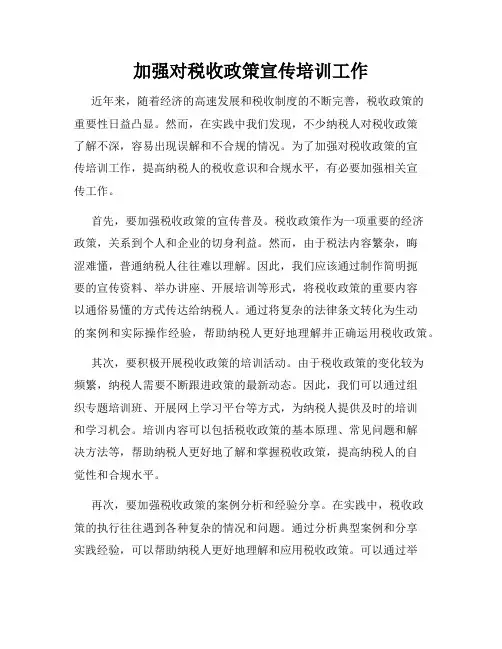 加强对税收政策宣传培训工作

近年来，随着经济的高速发展和税收制度的不断完善，税收政策的重要性日益凸显。然而，在实践中我们发现，不少纳税人对税收政策了解不深，容易出现误解和不合规的情况。为了加强对税收政策的宣传培训工作，提高纳税人的税收意识和合规水平，有必要加强相关宣传工作。

首先，要加强税收政策的宣传普及。税收政策作为一项重要的经济政策，关系到个人和企业的切身利益。然而，由于税法内容繁杂，晦涩难懂，普通纳税人往往难以理解。因此，我们应该通过制作简明扼要的宣传资料、举办讲座、开展培训等形式，将税收政策的重要内容以通俗易懂的方式传达给纳税人。通过将复杂的法律条文转化为生动的案例和实际操作经验，帮助纳税人更好地理解并正确运用税收政策。

其次，要积极开展税收政策的培训活动。由于税收政策的变化较为频繁，纳税人需要不断跟进政策的最新动态。因此，我们可以通过组织专题培训班、开展网上学习平台等方式，为纳税人提供及时的培训和学习机会。培训内容可以包括税收政策的基本原理、常见问题和解决方法等，帮助纳税人更好地了解和掌握税收政策，提高纳税人的自觉性和合规水平。

再次，要加强税收政策的案例分析和经验分享。在实践中，税收政策的执行往往遇到各种复杂的情况和问题。通过分析典型案例和分享实践经验，可以帮助纳税人更好地理解和应用税收政策。可以通过举